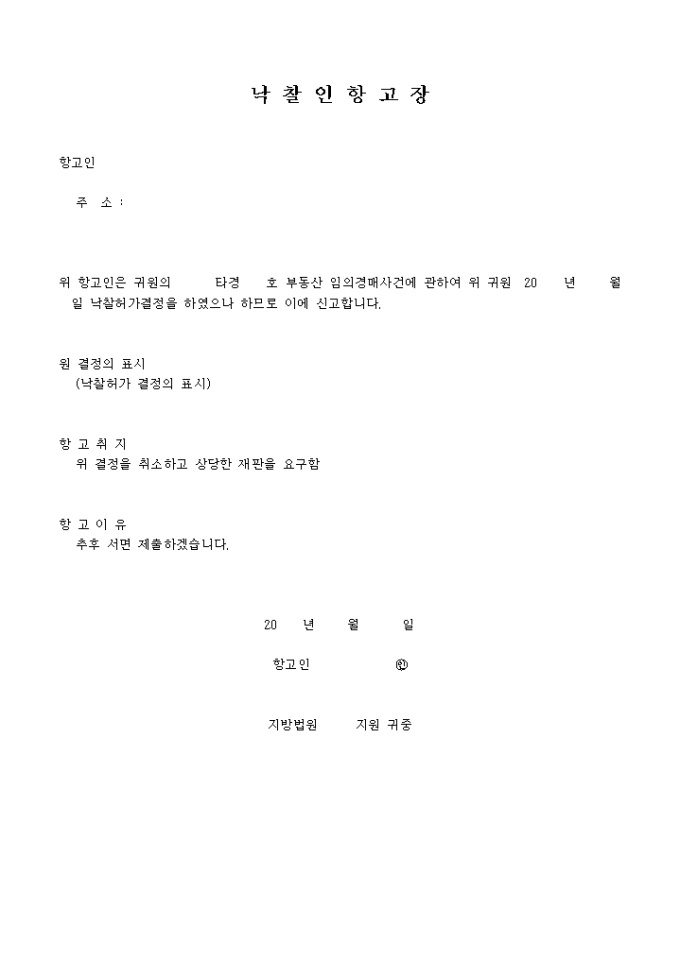 낙 찰 인 항 고 장

항고인

주 소 :

위 항고인은 귀원의 타경 호 부동산 임의경매사건에 관하여 위 귀원 20 년 월 일 낙찰허가결정을 하였으나 하므로 이에 신고합니다.

원 결정의 표시
(낙찰허가 결정의 표시)

항 고 취 지
위 결정을 취소하고 상당한 재판을 요구함

항 고 이 유
추후 서면 제출하겠습니다.

20 년 월 일

항고인 ㊞

지방법원 지원 귀중